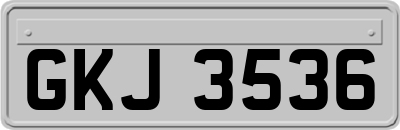 GKJ 3536